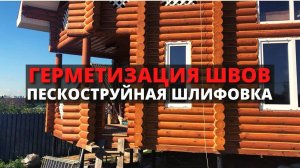 ГЕРМЕТИЗАЦИЯ ШВОВ
ПЕСКОСТРУЙНАЯ ШЛИФОВКА